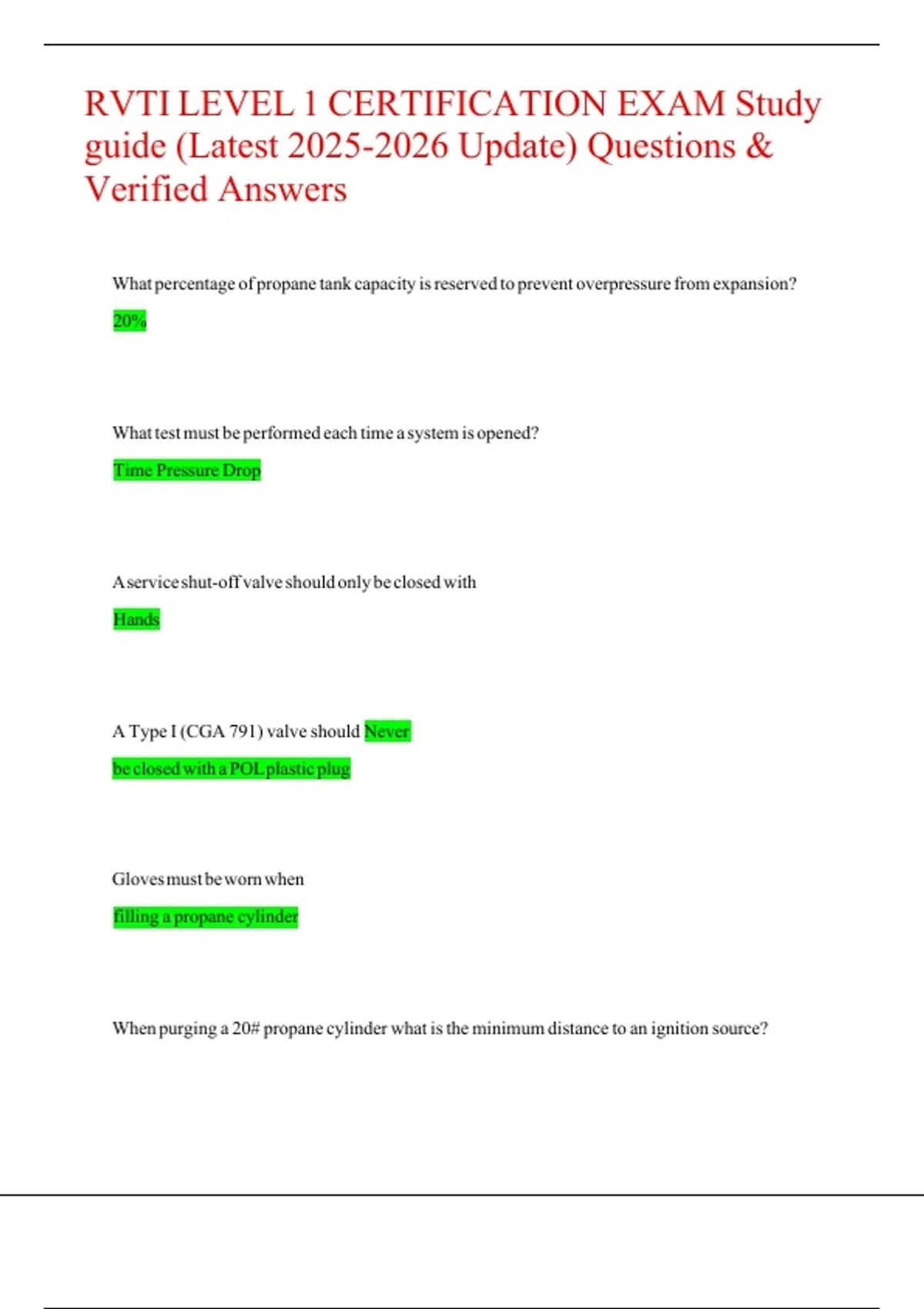 RVTI LEVEL 1 CERTIFICATION EXAM Study guide (Latest 2025-2026 Update) Questions & Verified Answers

What percentage of propane tank capacity is reserved to prevent overpressure from expansion?

20%

What test must be performed each time a system is opened?

Time Pressure Drop

A service shut-off valve should only be closed with

Hands

A Type I (CGA 791) valve should Never

be closed with a POL plastic plug

Gloves must be worn when

filling a propane cylinder

When purging a 20# propane cylinder what is the minimum distance to an ignition source?